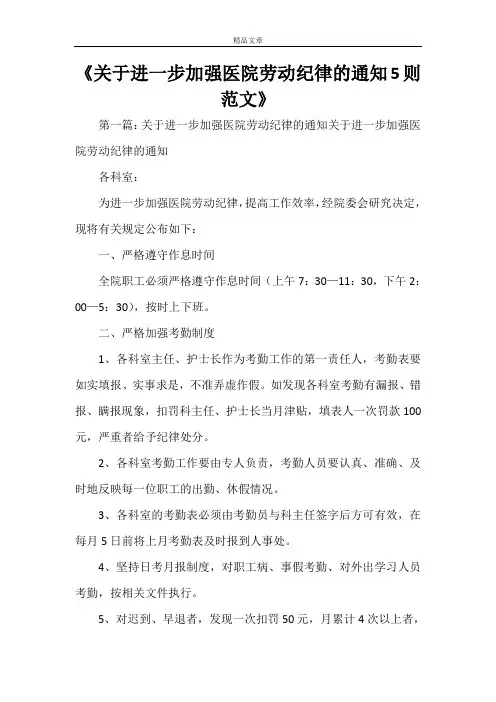 精品文章

《关于进一步加强医院劳动纪律的通知5则范文》

第一篇：关于进一步加强医院劳动纪律的通知关于进一步加强医院劳动纪律的通知

各科室：

为进一步加强医院劳动纪律，提高工作效率，经院委会研究决定，现将有关规定公布如下：

一、严格遵守作息时间

全院职工必须严格遵守作息时间（上午7：30—11：30，下午2：00—5：30），按时上下班。

二、严格加强考勤制度

1、各科室主任、护士长作为考勤工作的第一责任人，考勤表要如实填报、实事求是，不准弄虚作假。如发现各科室考勤有漏报、错报、瞒报现象，扣罚科主任、护士长当月津贴，填表人一次罚款100元，严重者给予纪律处分。

2、各科室考勤工作要由专人负责，考勤人员要认真、准确、及时地反映每一位职工的出勤、休假情况。

3、各科室的考勤表必须由考勤员与科主任签字后方可有效，在每月5日前将上月考勤表及时报到人事处。

4、坚持日考月报制度，对职工病、事假考勤、对外出学习人员考勤，按相关文件执行。

5、对迟到、早退者，发现一次扣罚50元，月累计4次以上者，